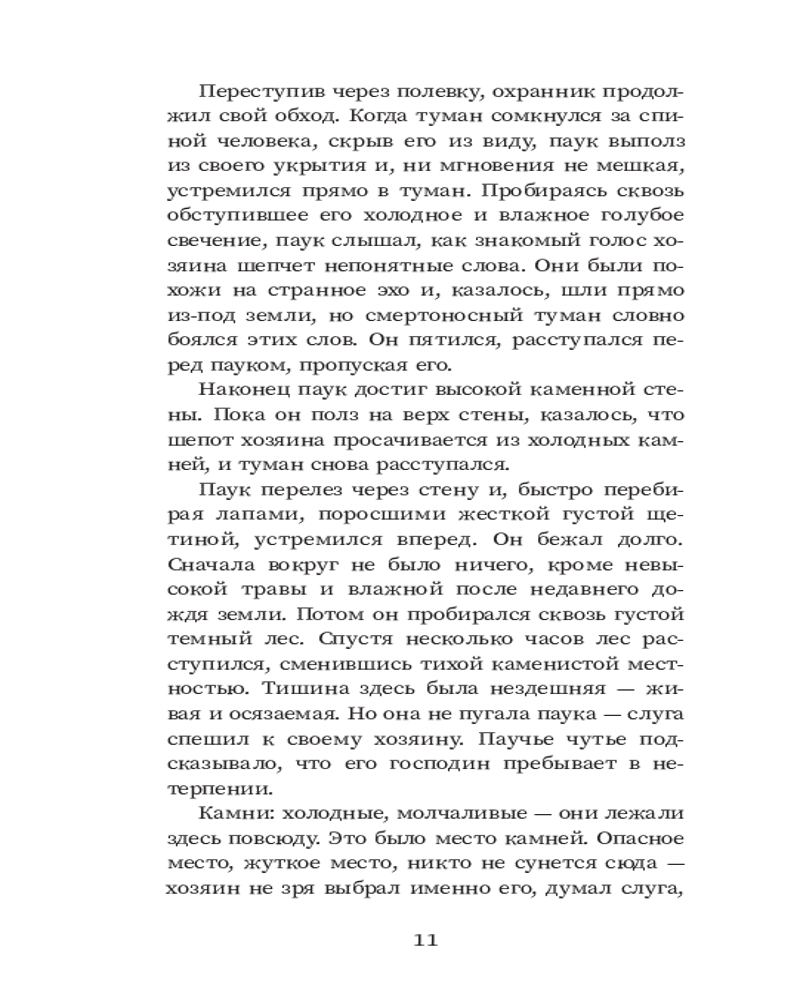 Переступив через полевку, охранник продолжил свой обход. Когда туман сомкнулся за спиной человека, скрыв его из виду, паук выполз из своего укрытия и, ни мгновения не мешкая, устремился прямо в туман. Пробираясь сквозь обступившее его холодное и влажное голубое свечение, паук слышал, как знакомый голос хозяина шепчет непонятные слова. Они были похожи на странное эхо и, казалось, шли прямо из-под земли, но смертоносный туман словно боялся этих слов. Он пятился, расступался перед пауком, пропуская его.

Наконец паук достиг высокой каменной стены. Пока он полз на верх стены, казалось, что шепот хозяина просачивается из холодных камней, и туман снова расступался.

Паук перелез через стену и, быстро перебирая лапами, поросшими жесткой густой щетиной, устремился вперед. Он бежал долго. Сначала вокруг не было ничего, кроме невысокой травы и влажной после недавнего дождя земли. Потом он пробирался сквозь густой темный лес. Спустя несколько часов лес расступился, сменившись тихой каменистой местностью. Тишина здесь была нездешняя — живая и осязаемая. Но она не пугала паука — слуга спешил к своему хозяину. Паучье чутье подсказывало, что его господин пребывает в нетерпении.

Камни: холодные, молчаливые — они лежали здесь повсюду. Это было место камней. Опасное место, жуткое место, никто не сунется сюда — хозяин не зря выбрал именно его, думал слуга,

11